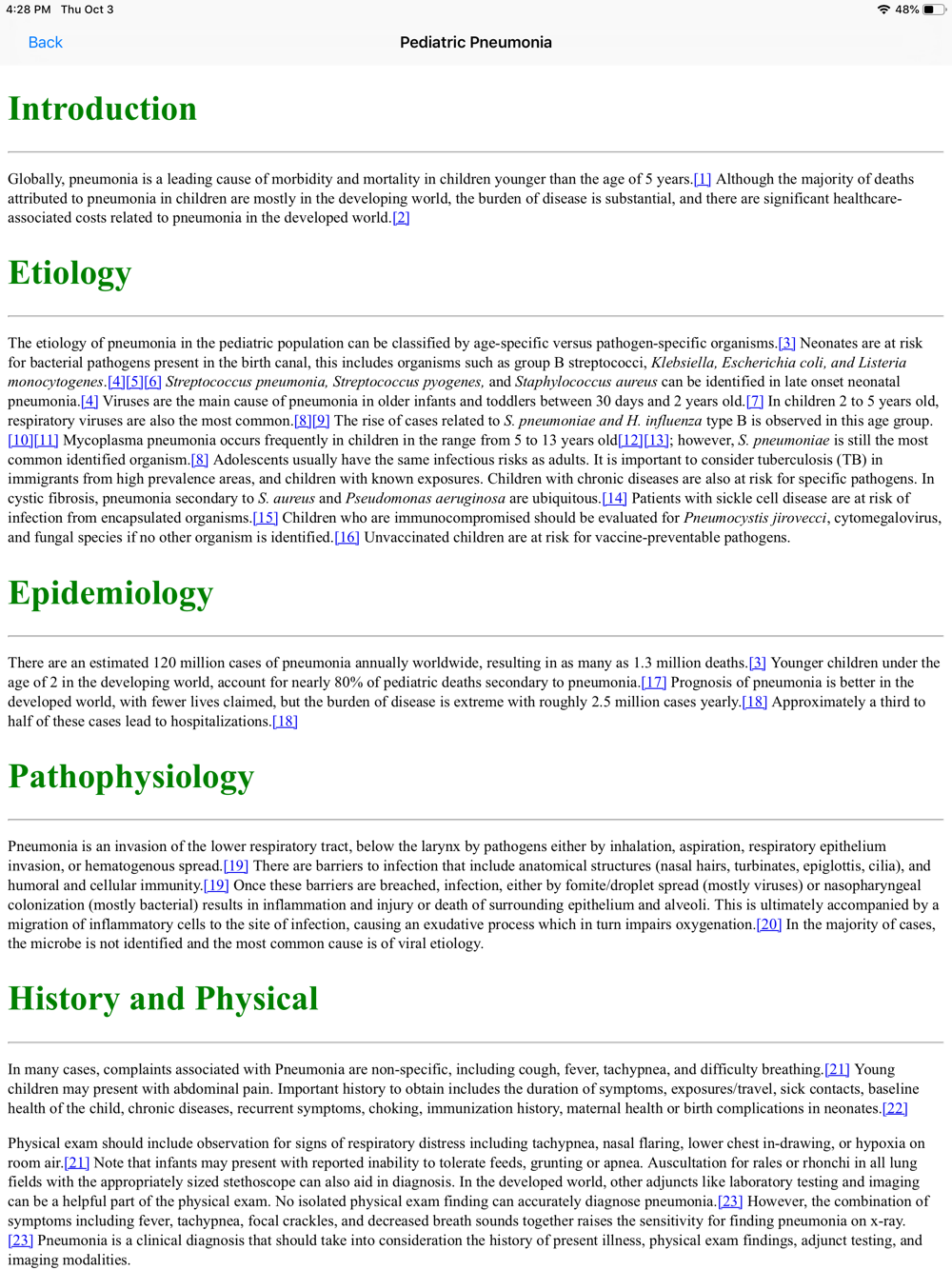 4:28 PM Thu Oct 3

48%

Back

Pediatric Pneumonia

Introduction

Globally, pneumonia is a leading cause of morbidity and mortality in children younger than the age of 5 years.[1] Although the majority of deaths attributed to pneumonia in children are mostly in the developing world, the burden of disease is substantial, and there are significant healthcare-associated costs related to pneumonia in the developed world.[2]

Etiology

The etiology of pneumonia in the pediatric population can be classified by age-specific versus pathogen-specific organisms.[3] Neonates are at risk for bacterial pathogens present in the birth canal, this includes organisms such as group B streptococci, Klebsiella, Escherichia coli, and Listeria monocytogenes.[4][5][6] Streptococcus pneumonia, Streptococcus pyogenes, and Staphylococcus aureus can be identified in late onset neonatal pneumonia.[4] Viruses are the main cause of pneumonia in older infants and toddlers between 30 days and 2 years old.[7] In children 2 to 5 years old, respiratory viruses are also the most common.[8][9] The rise of cases related to S. pneumoniae and H. influenza type B is observed in this age group.[10][11] Mycoplasma pneumonia occurs frequently in children in the range from 5 to 13 years old[12][13]; however, S. pneumoniae is still the most common identified organism.[8] Adolescents usually have the same infectious risks as adults. It is important to consider tuberculosis (TB) in immigrants from high prevalence areas, and children with known exposures. Children with chronic diseases are also at risk for specific pathogens. In cystic fibrosis, pneumonia secondary to S. aureus and Pseudomonas aeruginosa are ubiquitous.[14] Patients with sickle cell disease are at risk of infection from encapsulated organisms.[15] Children who are immunocompromised should be evaluated for Pneumocystis jirovecci, cytomegalovirus, and fungal species if no other organism is identified.[16] Unvaccinated children are at risk for vaccine-preventable pathogens.

Epidemiology

There are an estimated 120 million cases of pneumonia annually worldwide, resulting in as many as 1.3 million deaths.[3] Younger children under the age of 2 in the developing world, account for nearly 80% of pediatric deaths secondary to pneumonia.[17] Prognosis of pneumonia is better in the developed world, with fewer lives claimed, but the burden of disease is extreme with roughly 2.5 million cases yearly.[18] Approximately a third to half of these cases lead to hospitalizations.[18]

Pathophysiology

Pneumonia is an invasion of the lower respiratory tract, below the larynx by pathogens either by inhalation, aspiration, respiratory epithelium invasion, or hematogenous spread.[19] There are barriers to infection that include anatomical structures (nasal hairs, turbinates, epiglottis, cilia), and humoral and cellular immunity.[19] Once these barriers are breached, infection, either by fomite/droplet spread (mostly viruses) or nasopharyngeal colonization (mostly bacterial) results in inflammation and injury or death of surrounding epithelium and alveoli. This is ultimately accompanied by a migration of inflammatory cells to the site of infection, causing an exudative process which in turn impairs oxygenation.[20] In the majority of cases, the microbe is not identified and the most common cause is of viral etiology.

History and Physical

In many cases, complaints associated with Pneumonia are non-specific, including cough, fever, tachypnea, and difficulty breathing.[21] Young children may present with abdominal pain. Important history to obtain includes the duration of symptoms, exposures/travel, sick contacts, baseline health of the child, chronic diseases, recurrent symptoms, choking, immunization history, maternal health or birth complications in neonates.[22]

Physical exam should include observation for signs of respiratory distress including tachypnea, nasal flaring, lower chest in-drawing, or hypoxia on room air.[21] Note that infants may present with reported inability to tolerate feeds, grunting or apnea. Auscultation for rales or rhonchi in all lung fields with the appropriately sized stethoscope can also aid in diagnosis. In the developed world, other adjuncts like laboratory testing and imaging can be a helpful part of the physical exam. No isolated physical exam finding can accurately diagnose pneumonia.[23] However, the combination of symptoms including fever, tachypnea, focal crackles, and decreased breath sounds together raises the sensitivity for finding pneumonia on x-ray.[23] Pneumonia is a clinical diagnosis that should take into consideration the history of present illness, physical exam findings, adjunct testing, and imaging modalities.